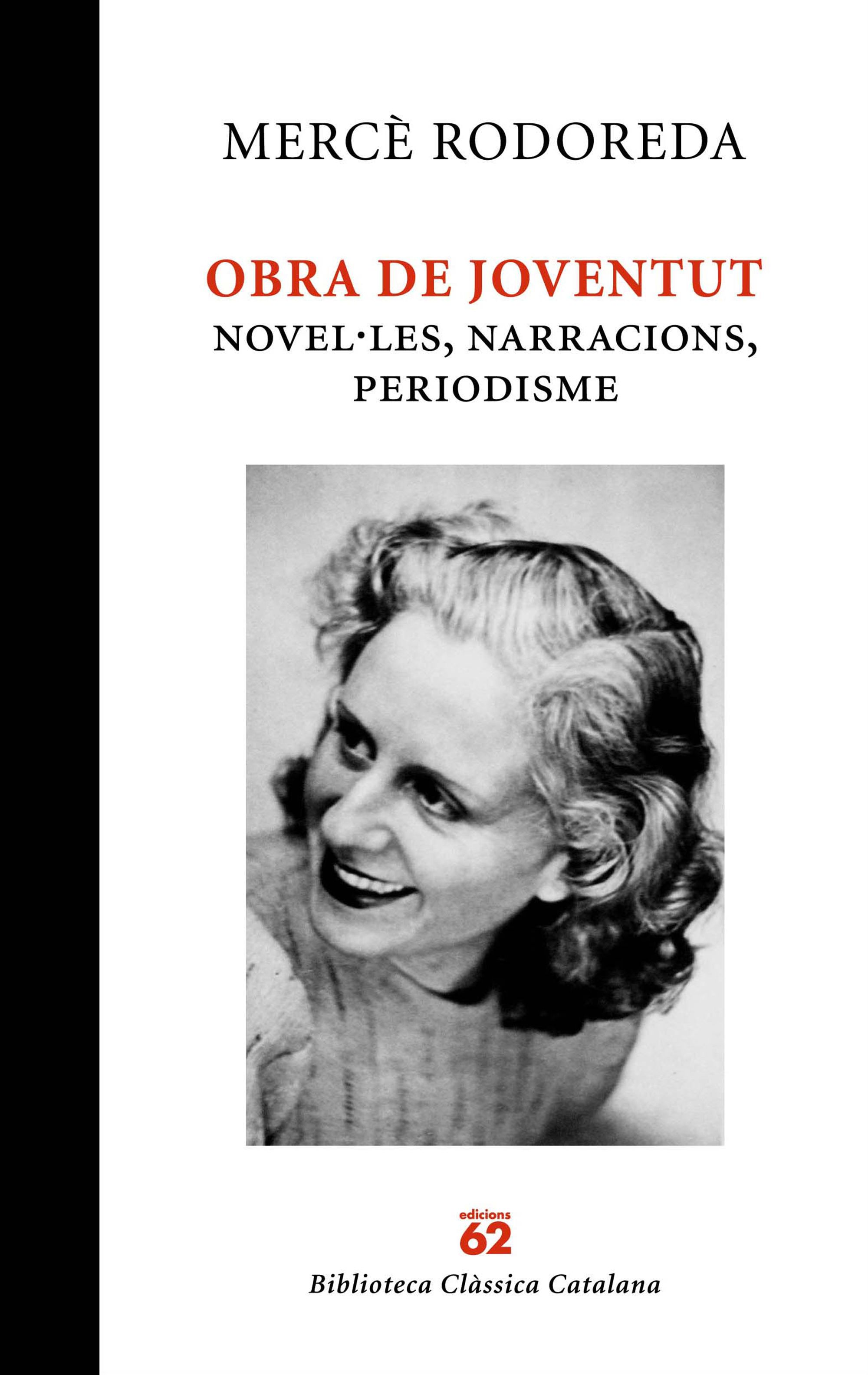 MERCÈ RODOREDA

OBRA DE JOVENTUT

NOVEL·LES, NARRACIONS, PERIODISME

edicions 62

Biblioteca Clàssica Catalana